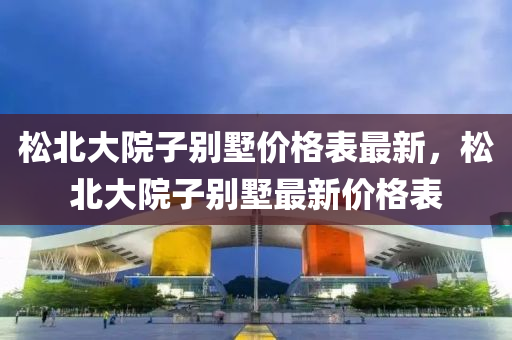 松北大院子别墅价格表最新，松北大院子别墅最新价格表